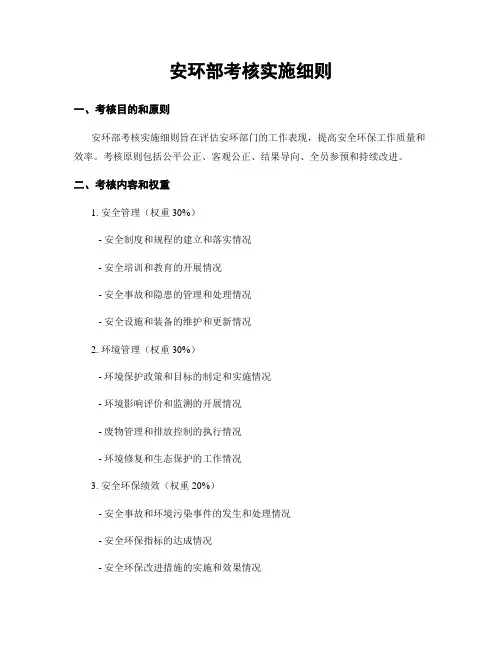 安环部考核实施细则

一、考核目的和原则

安环部考核实施细则旨在评估安环部门的工作表现，提高安全环保工作质量和效率。考核原则包括公平公正、客观公正、结果导向、全员参预和持续改进。

二、考核内容和权重

1. 安全管理（权重 30%）

- 安全制度和规程的建立和落实情况

- 安全培训和教育的开展情况

- 安全事故和隐患的管理和处理情况

- 安全设施和装备的维护和更新情况

2. 环境管理（权重 30%）

- 环境保护政策和目标的制定和实施情况

- 环境影响评价和监测的开展情况

- 废物管理和排放控制的执行情况

- 环境修复和生态保护的工作情况

3. 安全环保绩效（权重 20%）

- 安全事故和环境污染事件的发生和处理情况

- 安全环保指标的达成情况

- 安全环保改进措施的实施和效果情况